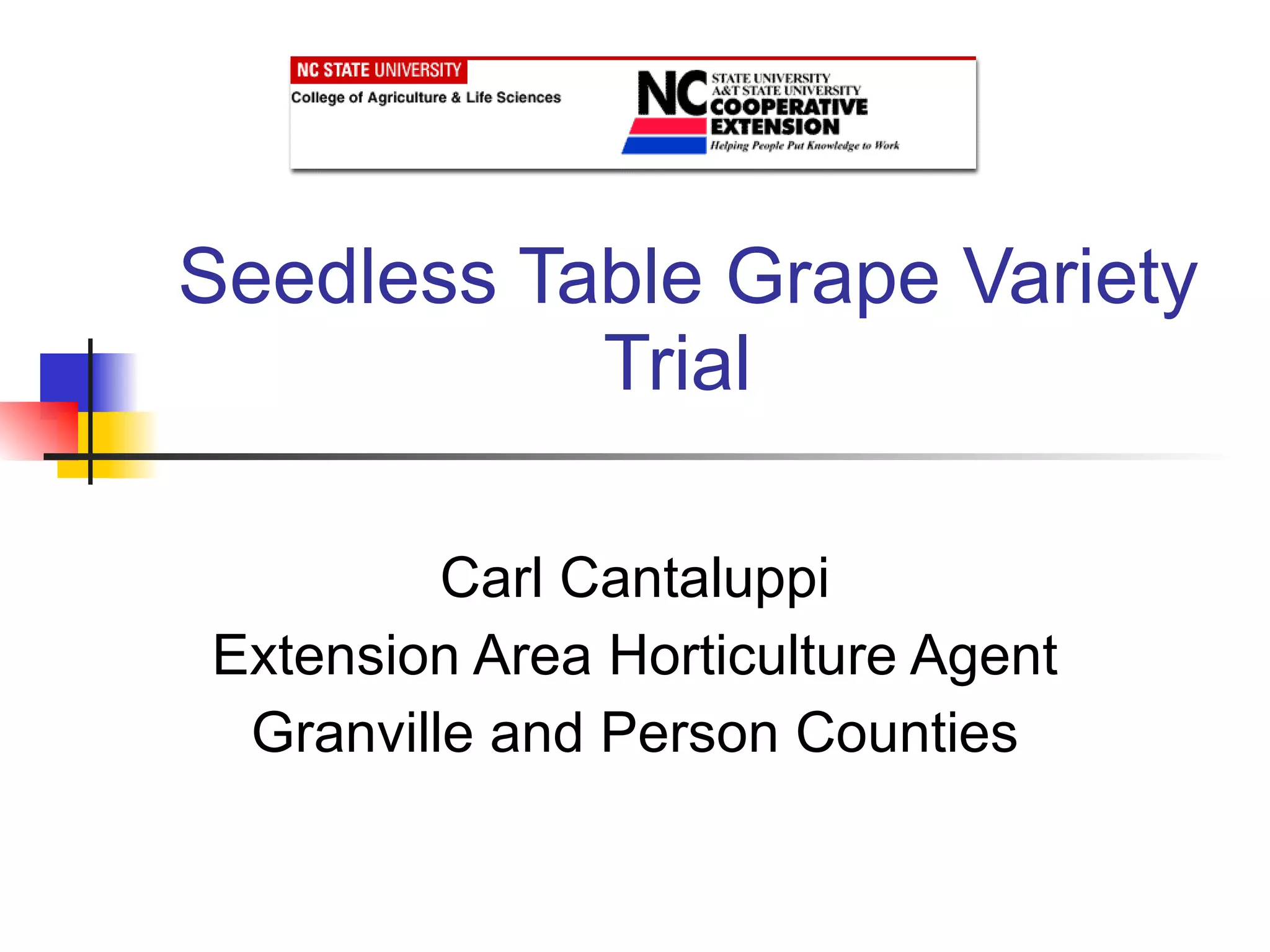 NC STATE UNIVERSITY
College of Agriculture & Life Sciences

NC
STATE UNIVERSITY
A&T STATE UNIVERSITY
COOPERATIVE
EXTENSION
Helping People Put Knowledge to Work

Seedless Table Grape Variety Trial

Carl Cantaluppi
Extension Area Horticulture Agent
Granville and Person Counties